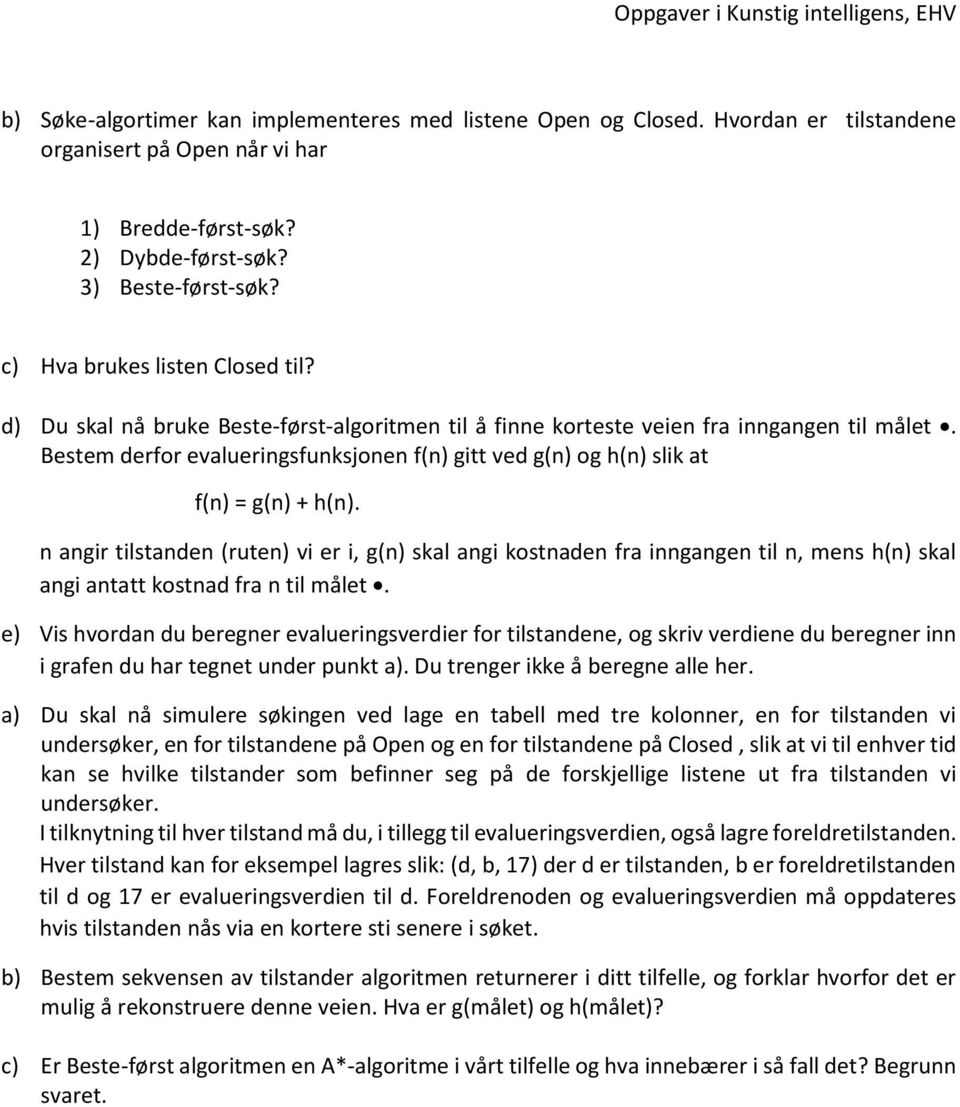 Oppgaver i Kunstig intelligens, EHV

b) Søke-algortimer kan implementeres med listene Open og Closed. Hvordan er tilstandene organisert på Open når vi har

1) Bredde-først-søk?
2) Dybde-først-søk?
3) Beste-først-søk?

c) Hva brukes listen Closed til?

d) Du skal nå bruke Beste-først-algoritmen til å finne korteste veien fra inngangen til målet •. Bestem derfor evalueringsfunksjonen f(n) gitt ved g(n) og h(n) slik at

f(n) = g(n) + h(n).

n angir tilstanden (ruten) vi er i, g(n) skal angi kostnaden fra inngangen til n, mens h(n) skal angi antatt kostnad fra n til målet •.

e) Vis hvordan du beregner evalueringsverdier for tilstandene, og skriv verdiene du beregner inn i grafen du har tegnet under punkt a). Du trenger ikke å beregne alle her.

a) Du skal nå simulere søkingen ved lage en tabell med tre kolonner, en for tilstanden vi undersøker, en for tilstandene på Open og en for tilstandene på Closed , slik at vi til enhver tid kan se hvilke tilstander som befinner seg på de forskjellige listene ut fra tilstanden vi undersøker.
I tilknytning til hver tilstand må du, i tillegg til evalueringsverdien, også lagre foreldretilstanden. Hver tilstand kan for eksempel lagres slik: (d, b, 17) der d er tilstanden, b er foreldretilstanden til d og 17 er evalueringsverdien til d. Foreldrenoden og evalueringsverdien må oppdateres hvis tilstanden nås via en kortere sti senere i søket.

b) Bestem sekvensen av tilstander algoritmen returnerer i ditt tilfelle, og forklar hvorfor det er mulig å rekonstruere denne veien. Hva er g(målet) og h(målet)?

c) Er Beste-først algoritmen en A*-algoritme i vårt tilfelle og hva innebærer i så fall det? Begrunn svaret.